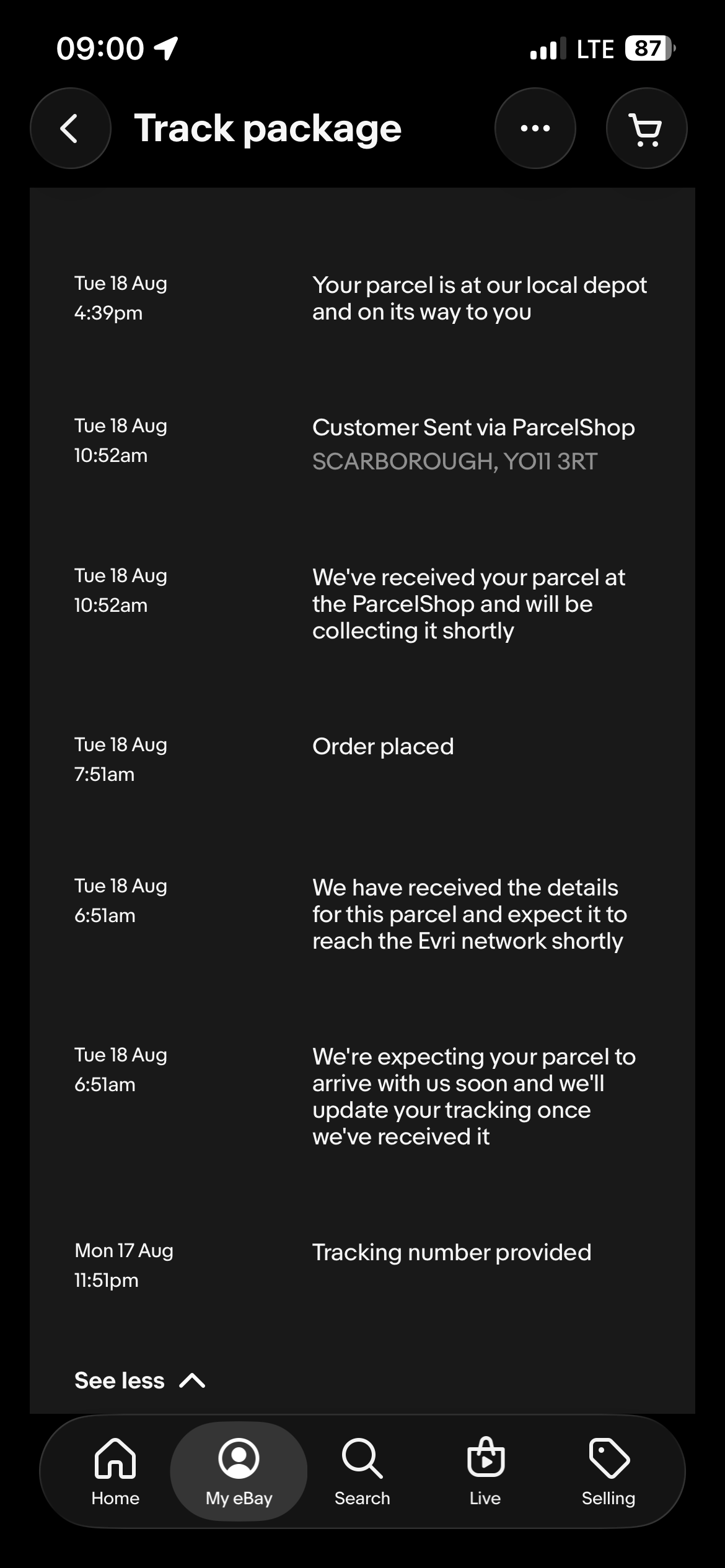 09:00

LTE 87

Track package

Tue 18 Aug
4:39pm

Your parcel is at our local depot and on its way to you

Tue 18 Aug
10:52am

Customer Sent via ParcelShop
SCARBOROUGH, YO11 3RT

Tue 18 Aug
10:52am

We've received your parcel at the ParcelShop and will be collecting it shortly

Tue 18 Aug
7:51am

Order placed

Tue 18 Aug
6:51am

We have received the details for this parcel and expect it to reach the Evri network shortly

Tue 18 Aug
6:51am

We're expecting your parcel to arrive with us soon and we'll update your tracking once we've received it

Mon 17 Aug
11:51pm

Tracking number provided

See less

Home
My eBay
Search
Live
Selling